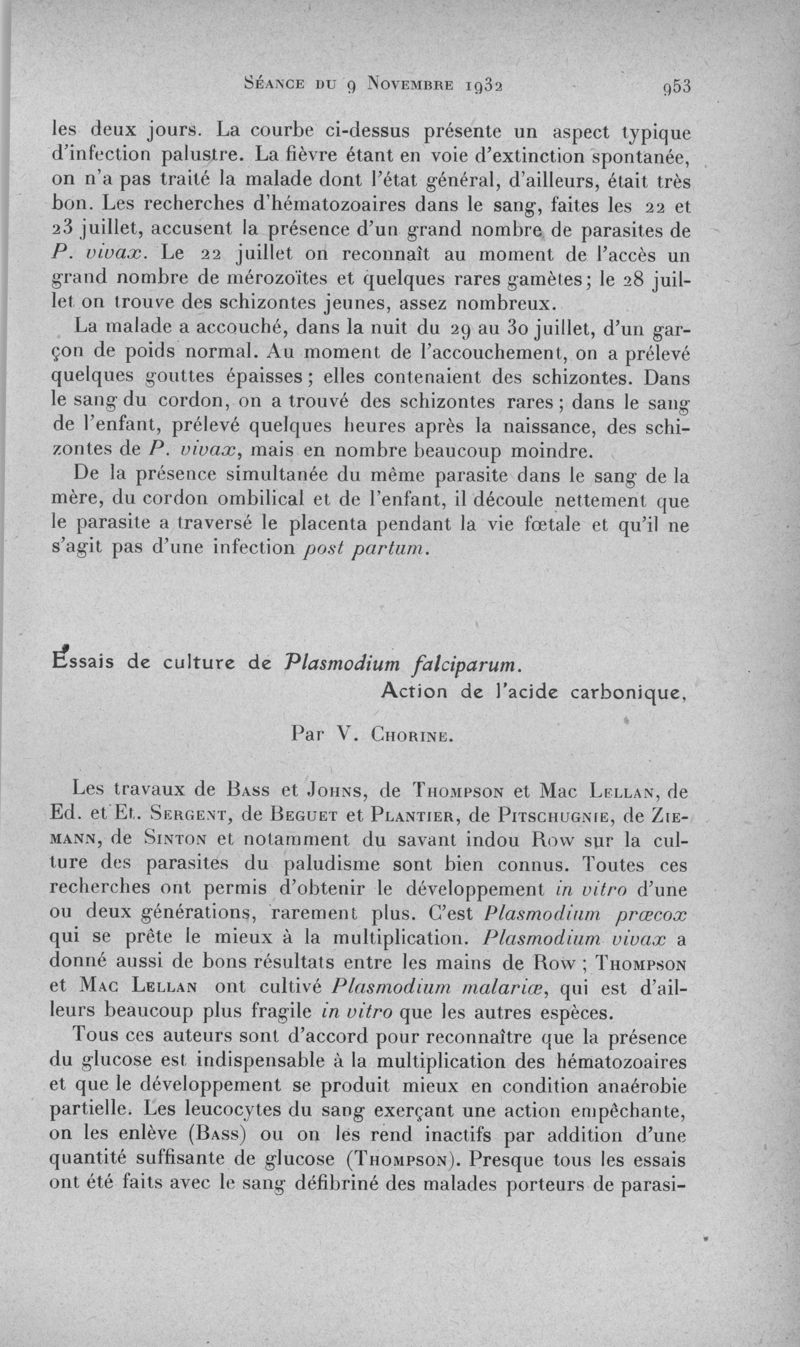 Séance du 9 Novembre 1932 953

les deux jours. La courbe ci-dessus présente un aspect typique d'infection palustre. La fièvre étant en voie d'extinction spontanée, on n'a pas traité la malade dont l'état général, d'ailleurs, était très bon. Les recherches d'hématozoaires dans le sang, faites les 22 et 23 juillet, accusent la présence d'un grand nombre de parasites de P. vivax. Le 22 juillet on reconnaît au moment de l'accès un grand nombre de mérozoïtes et quelques rares gamètes; le 28 juillet on trouve des schizontes jeunes, assez nombreux.

La malade a accouché, dans la nuit du 29 au 30 juillet, d'un garçon de poids normal. Au moment de l'accouchement, on a prélevé quelques gouttes épaisses; elles contenaient des schizontes. Dans le sang du cordon, on a trouvé des schizontes rares; dans le sang de l'enfant, prélevé quelques heures après la naissance, des schizontes de P. vivax, mais en nombre beaucoup moindre.

De la présence simultanée du même parasite dans le sang de la mère, du cordon ombilical et de l'enfant, il découle nettement que le parasite a traversé le placenta pendant la vie fœtale et qu'il ne s'agit pas d'une infection post partum.

Essais de culture de Plasmodium falciparum.
Action de l'acide carbonique,

Par V. Chorine.

Les travaux de Bass et Johns, de Thompson et Mac Lellan, de Ed. et Et. Sergent, de Beguet et Plantier, de Pitschugnie, de Ziemann, de Sinton et notamment du savant indou Row sur la culture des parasites du paludisme sont bien connus. Toutes ces recherches ont permis d'obtenir le développement in vitro d'une ou deux générations, rarement plus. C'est Plasmodium præcox qui se prête le mieux à la multiplication. Plasmodium vivax a donné aussi de bons résultats entre les mains de Row; Thompson et Mac Lellan ont cultivé Plasmodium malariæ, qui est d'ailleurs beaucoup plus fragile in vitro que les autres espèces.

Tous ces auteurs sont d'accord pour reconnaître que la présence du glucose est indispensable à la multiplication des hématozoaires et que le développement se produit mieux en condition anaérobie partielle. Les leucocytes du sang exerçant une action empêchante, on les enlève (Bass) ou on les rend inactifs par addition d'une quantité suffisante de glucose (Thompson). Presque tous les essais ont été faits avec le sang défibriné des malades porteurs de parasi-